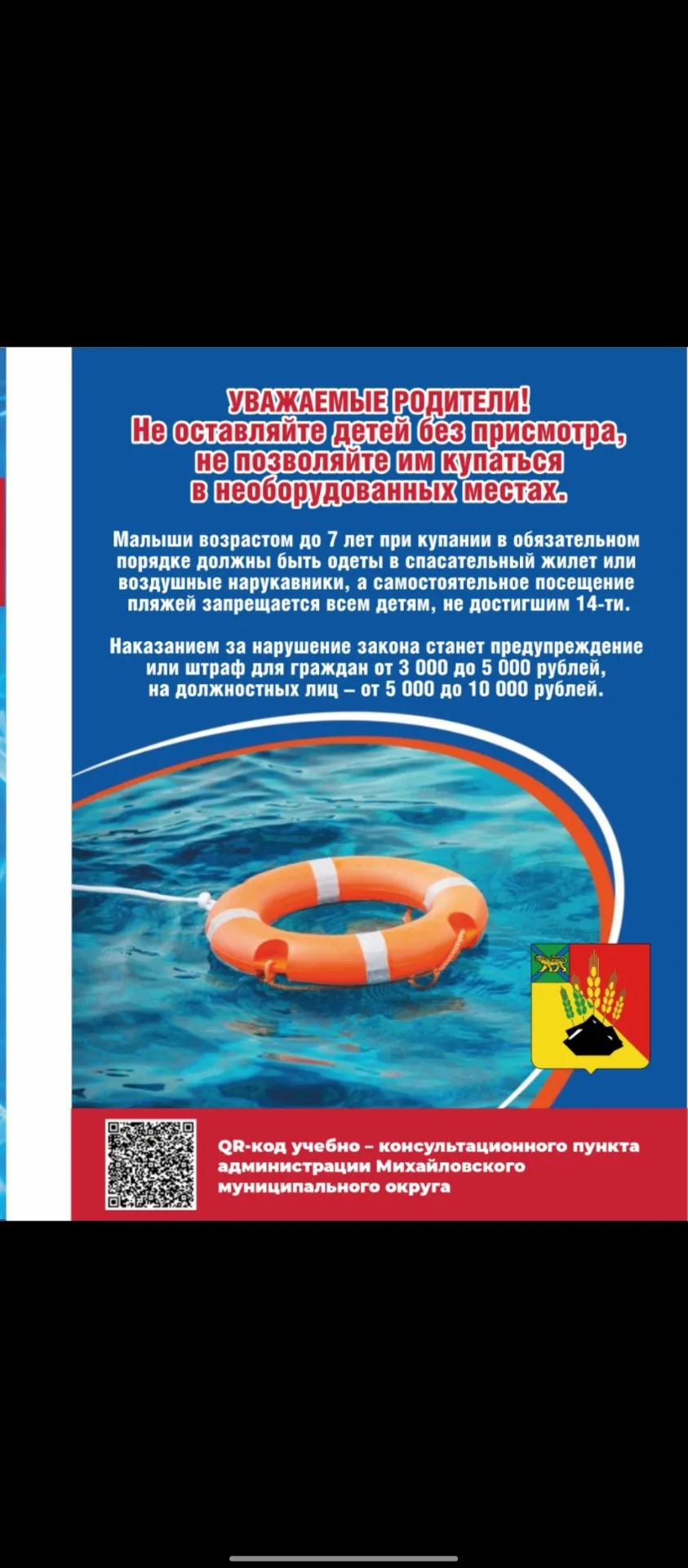 УВАЖАЕМЫЕ РОДИТЕЛИ!
Не оставляйте детей без присмотра, не позволяйте им купаться в необорудованных местах.

Малыши возрастом до 7 лет при купании в обязательном порядке должны быть одеты в спасательный жилет или воздушные нарукавники, а самостоятельное посещение пляжей запрещается всем детям, не достигшим 14-ти.

Наказанием за нарушение закона станет предупреждение или штраф для граждан от 3 000 до 5 000 рублей, на должностных лиц – от 5 000 до 10 000 рублей.

QR-код учебно – консультационного пункта администрации Михайловского муниципального округа